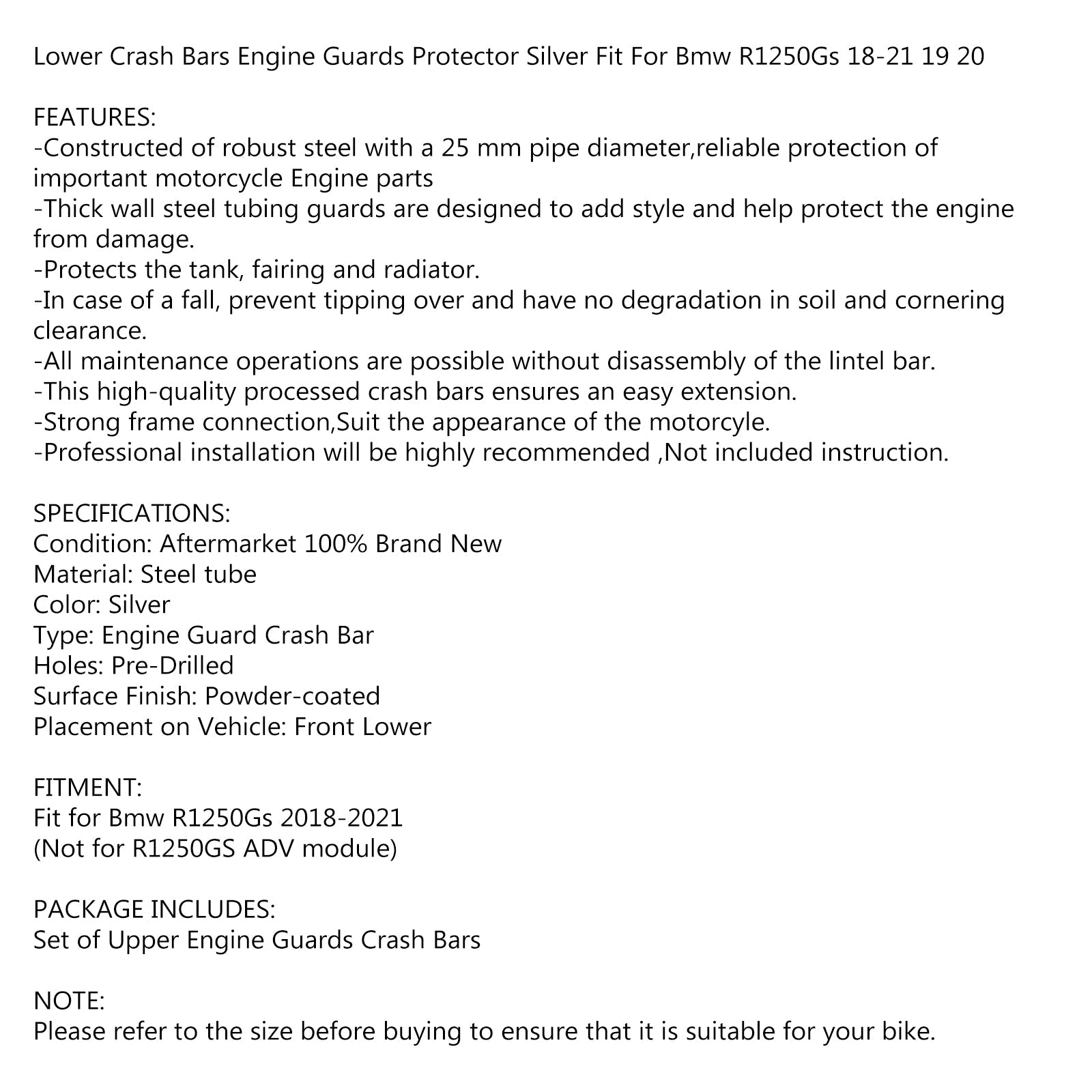 Lower Crash Bars Engine Guards Protector Silver Fit For Bmw R1250Gs 18-21 19 20

FEATURES:
-Constructed of robust steel with a 25 mm pipe diameter,reliable protection of important motorcycle Engine parts
-Thick wall steel tubing guards are designed to add style and help protect the engine from damage.
-Protects the tank, fairing and radiator.
-In case of a fall, prevent tipping over and have no degradation in soil and cornering clearance.
-All maintenance operations are possible without disassembly of the lintel bar.
-This high-quality processed crash bars ensures an easy extension.
-Strong frame connection,Suit the appearance of the motorcyle.
-Professional installation will be highly recommended ,Not included instruction.

SPECIFICATIONS:
Condition: Aftermarket 100% Brand New
Material: Steel tube
Color: Silver
Type: Engine Guard Crash Bar
Holes: Pre-Drilled
Surface Finish: Powder-coated
Placement on Vehicle: Front Lower

FITMENT:
Fit for Bmw R1250Gs 2018-2021
(Not for R1250GS ADV module)

PACKAGE INCLUDES:
Set of Upper Engine Guards Crash Bars

NOTE:
Please refer to the size before buying to ensure that it is suitable for your bike.